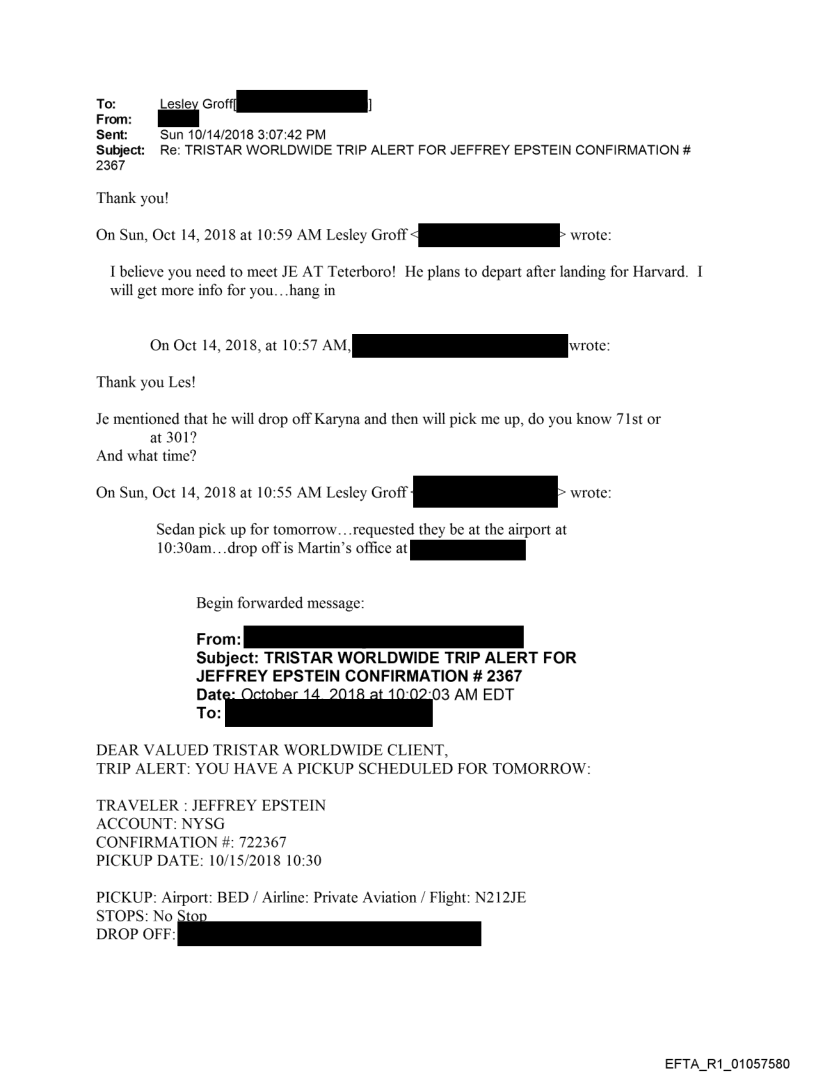 To: Lesley Groff[ ]
From:
Sent: Sun 10/14/2018 3:07:42 PM
Subject: Re: TRISTAR WORLDWIDE TRIP ALERT FOR JEFFREY EPSTEIN CONFIRMATION # 2367

Thank you!

On Sun, Oct 14, 2018 at 10:59 AM Lesley Groff < > wrote:

I believe you need to meet JE AT Teterboro! He plans to depart after landing for Harvard. I will get more info for you…hang in

On Oct 14, 2018, at 10:57 AM, wrote:

Thank you Les!

Je mentioned that he will drop off Karyna and then will pick me up, do you know 71st or at 301?
And what time?

On Sun, Oct 14, 2018 at 10:55 AM Lesley Groff < > wrote:

Sedan pick up for tomorrow…requested they be at the airport at 10:30am…drop off is Martin's office at

Begin forwarded message:

From:
Subject: TRISTAR WORLDWIDE TRIP ALERT FOR JEFFREY EPSTEIN CONFIRMATION # 2367
Date: October 14, 2018 at 10:02:03 AM EDT
To:

DEAR VALUED TRISTAR WORLDWIDE CLIENT,
TRIP ALERT: YOU HAVE A PICKUP SCHEDULED FOR TOMORROW:

TRAVELER : JEFFREY EPSTEIN
ACCOUNT: NYSG
CONFIRMATION #: 722367
PICKUP DATE: 10/15/2018 10:30

PICKUP: Airport: BED / Airline: Private Aviation / Flight: N212JE
STOPS: No Stop
DROP OFF:

EFTA_R1_01057580